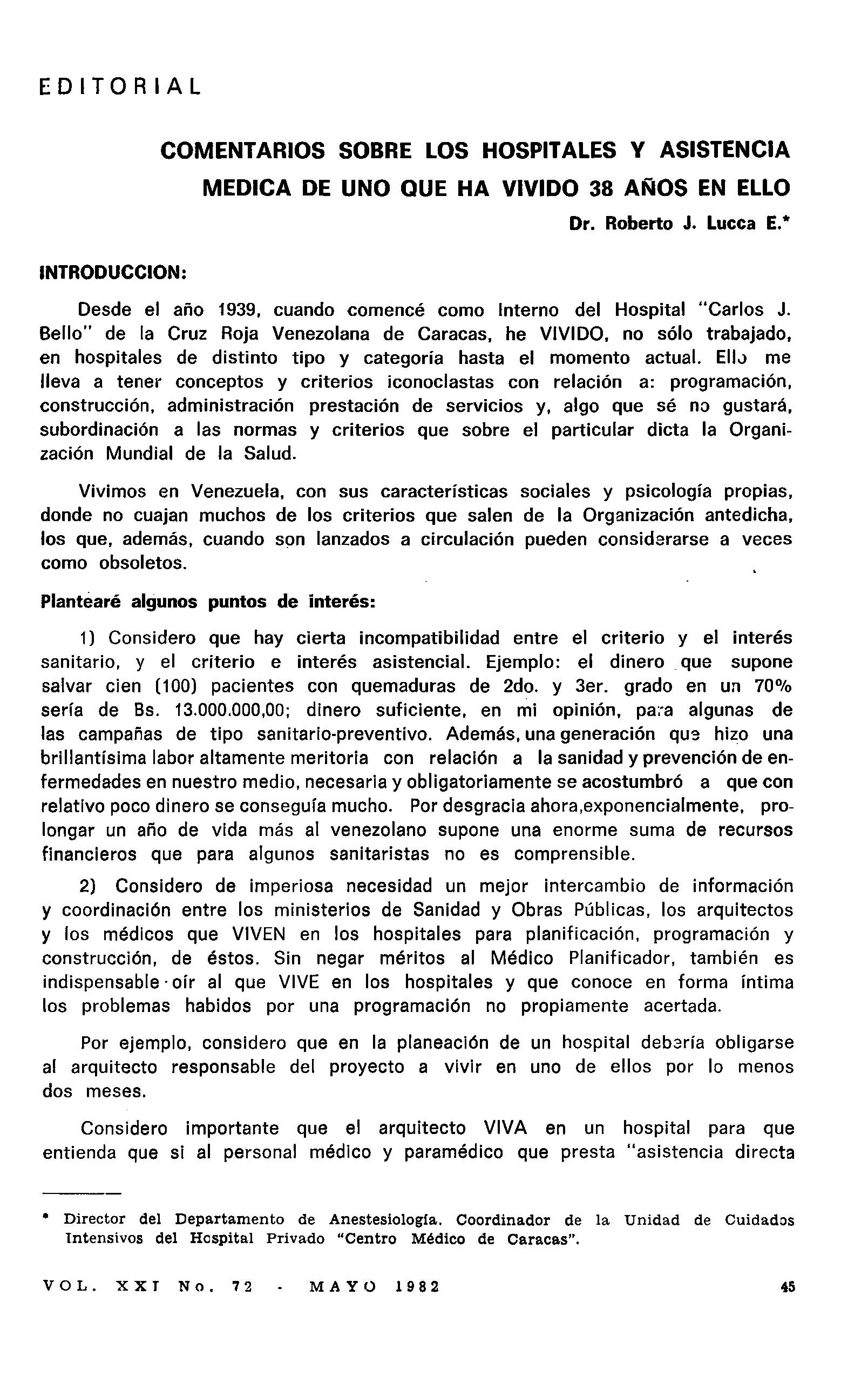 EDITORIAL

COMENTARIOS SOBRE LOS HOSPITALES Y ASISTENCIA MEDICA DE UNO QUE HA VIVIDO 38 AÑOS EN ELLO

Dr. Roberto J. Lucca E.*

INTRODUCCION:

Desde el año 1939, cuando comencé como Interno del Hospital "Carlos J. Bello" de la Cruz Roja Venezolana de Caracas, he VIVIDO, no sólo trabajado, en hospitales de distinto tipo y categoría hasta el momento actual. Ello me lleva a tener conceptos y criterios iconoclastas con relación a: programación, construcción, administración prestación de servicios y, algo que sé no gustará, subordinación a las normas y criterios que sobre el particular dicta la Organización Mundial de la Salud.

Vivimos en Venezuela, con sus características sociales y psicología propias, donde no cuajan muchos de los criterios que salen de la Organización antedicha, los que, además, cuando son lanzados a circulación pueden considerarse a veces como obsoletos.

Plantearé algunos puntos de interés:

1) Considero que hay cierta incompatibilidad entre el criterio y el interés sanitario, y el criterio e interés asistencial. Ejemplo: el dinero que supone salvar cien (100) pacientes con quemaduras de 2do. y 3er. grado en un 70% sería de Bs. 13.000.000,00; dinero suficiente, en mi opinión, para algunas de las campañas de tipo sanitario-preventivo. Además, una generación que hizo una brillantísima labor altamente meritoria con relación a la sanidad y prevención de enfermedades en nuestro medio, necesaria y obligatoriamente se acostumbró a que con relativo poco dinero se conseguía mucho. Por desgracia ahora,exponencialmente, prolongar un año de vida más al venezolano supone una enorme suma de recursos financieros que para algunos sanitaristas no es comprensible.

2) Considero de imperiosa necesidad un mejor intercambio de información y coordinación entre los ministerios de Sanidad y Obras Públicas, los arquitectos y los médicos que VIVEN en los hospitales para planificación, programación y construcción, de éstos. Sin negar méritos al Médico Planificador, también es indispensable oír al que VIVE en los hospitales y que conoce en forma íntima los problemas habidos por una programación no propiamente acertada.

Por ejemplo, considero que en la planeación de un hospital debería obligarse al arquitecto responsable del proyecto a vivir en uno de ellos por lo menos dos meses.

Considero importante que el arquitecto VIVA en un hospital para que entienda que si al personal médico y paramédico que presta "asistencia directa

* Director del Departamento de Anestesiología. Coordinador de la Unidad de Cuidados Intensivos del Hospital Privado "Centro Médico de Caracas".

VOL. XXI No. 72 - MAYO 1982 45